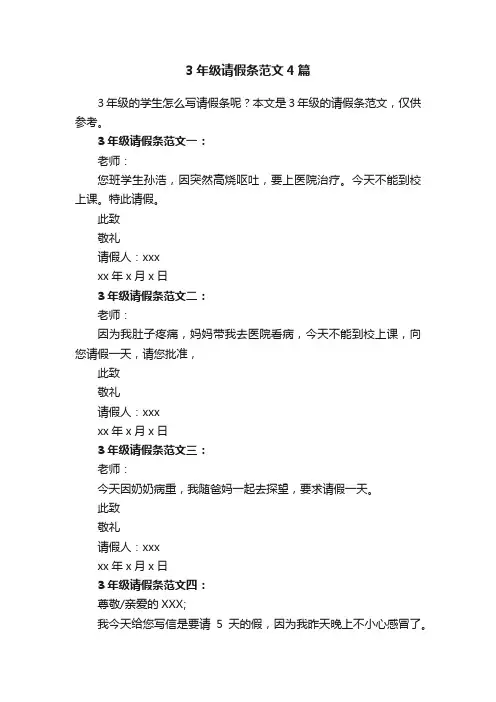 3 年级请假条范文 4 篇

3 年级的学生怎么写请假条呢？本文是 3 年级的请假条范文，仅供参考。

3 年级请假条范文一：

老师：

您班学生孙浩，因突然高烧呕吐，要上医院治疗。今天不能到校上课。特此请假。

此致

敬礼

请假人：xxx

xx 年 x 月 x 日

3 年级请假条范文二：

老师：

因为我肚子疼痛，妈妈带我去医院看病，今天不能到校上课，向您请假一天，请您批准，

此致

敬礼

请假人：xxx

xx 年 x 月 x 日

3 年级请假条范文三：

老师：

今天因奶奶病重，我随爸妈一起去探望，要求请假一天。

此致

敬礼

请假人：xxx

xx 年 x 月 x 日

3 年级请假条范文四：

尊敬/亲爱的 XXX;

我今天给您写信是要请 5 天的假，因为我昨天晚上不小心感冒了。